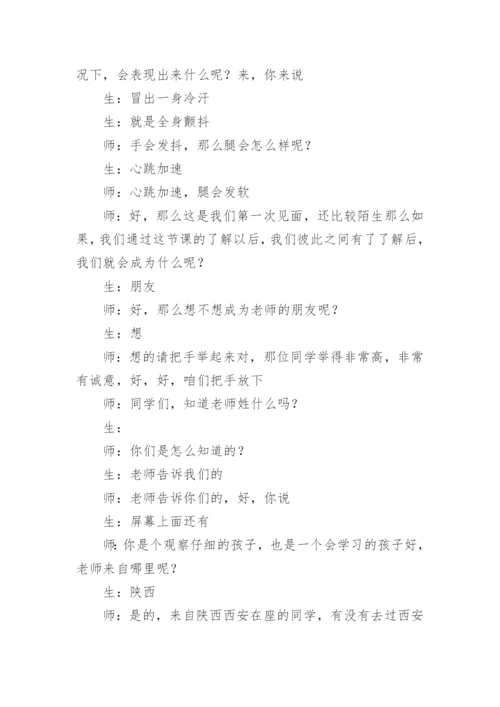 况下，会表现出来什么呢？来，你来说

生：冒出一身冷汗

生：就是全身颤抖

师：手会发抖，那么腿会怎么样呢？

生：心跳加速

师：心跳加速，腿会发软

师：好，那么这是我们第一次见面，还比较陌生那么如果，我们通过这节课的了解以后，我们彼此之间有了了解后，我们就会成为什么呢？

生：朋友

师：好，那么想不想成为老师的朋友呢？

生：想

师：想的请把手举起来对，那位同学举得非常高，非常有诚意，好，好，咱们把手放下

师：同学们，知道老师姓什么吗？

生：

师：你们是怎么知道的？

生：老师告诉我们的

师：老师告诉你们的，好，你说

生：屏幕上面还有

师：你是个观察仔细的孩子，也是一个会学习的孩子好，老师来自哪里呢？

生：陕西

师：是的，来自陕西西安在座的同学，有没有去过西安